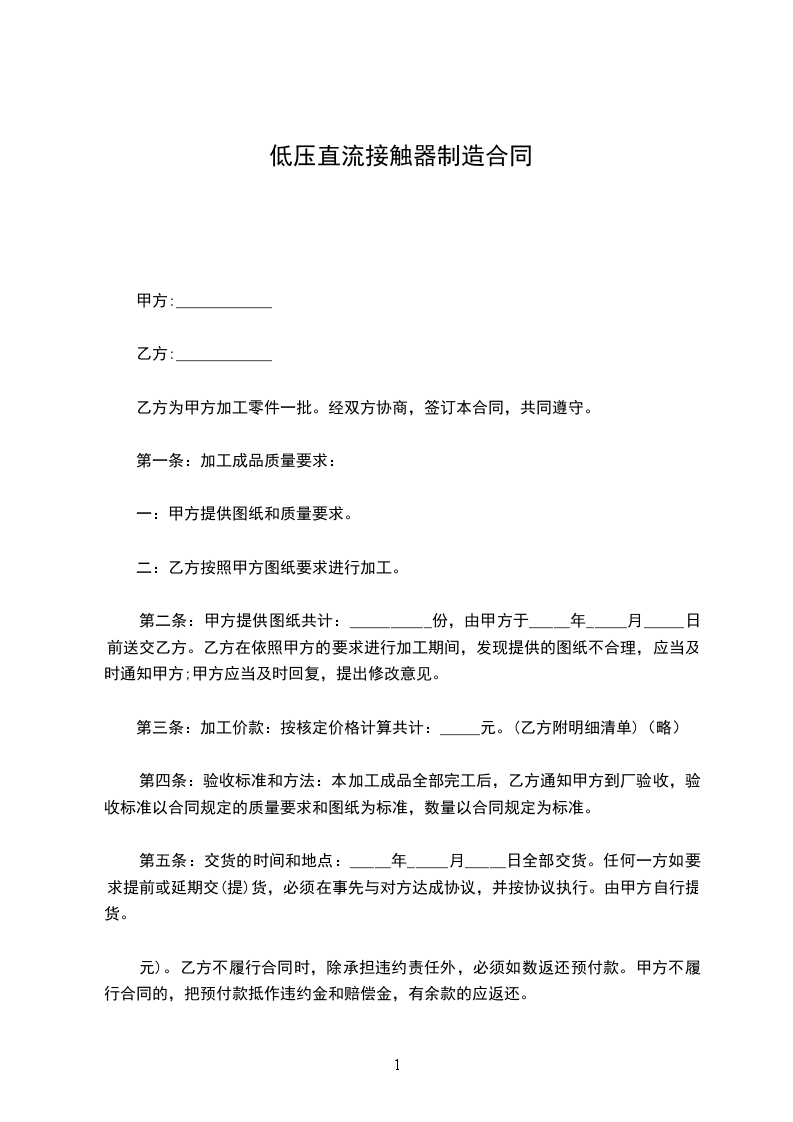 低压直流接触器制造合同

甲方:____________

乙方:____________

乙方为甲方加工零件一批。经双方协商，签订本合同，共同遵守。

第一条：加工成品质量要求：

一：甲方提供图纸和质量要求。

二：乙方按照甲方图纸要求进行加工。

第二条：甲方提供图纸共计：__________份，由甲方于_____年_____月_____日前送交乙方。乙方在依照甲方的要求进行加工期间，发现提供的图纸不合理，应当及时通知甲方;甲方应当及时回复，提出修改意见。

第三条：加工价款：按核定价格计算共计：_____元。(乙方附明细清单)(略)

第四条：验收标准和方法：本加工成品全部完工后，乙方通知甲方到厂验收，验收标准以合同规定的质量要求和图纸为标准，数量以合同规定为标准。

第五条：交货的时间和地点：_____年_____月_____日全部交货。任何一方如要求提前或延期交(提)货，必须在事先与对方达成协议，并按协议执行。由甲方自行提货。

元)。乙方不履行合同时，除承担违约责任外，必须如数返还预付款。甲方不履行合同的，把预付款抵作违约金和赔偿金，有余款的应返还。

1